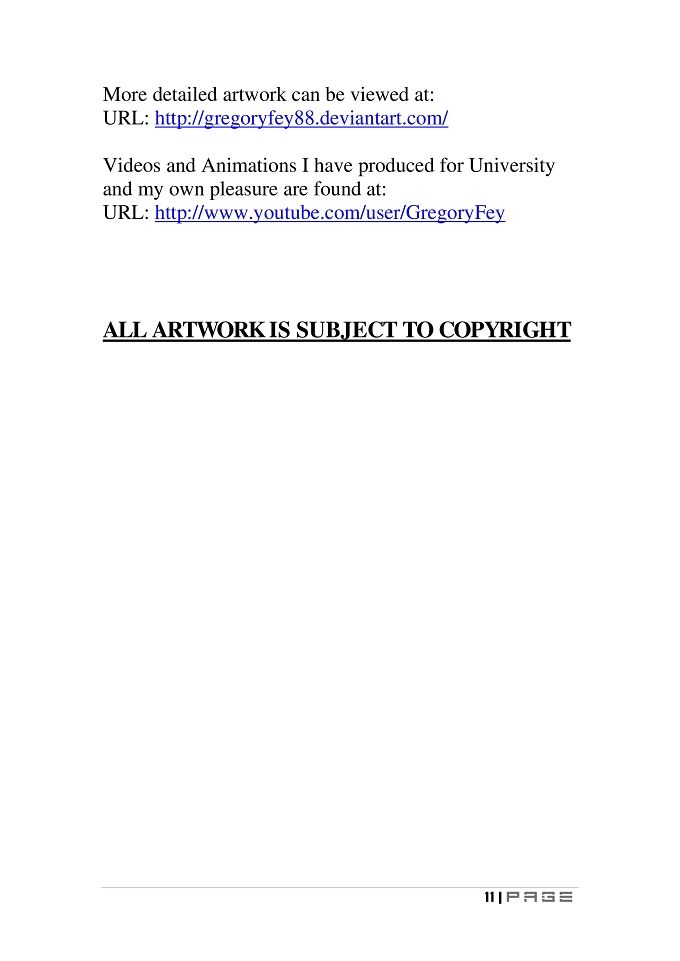 More detailed artwork can be viewed at:
URL: http://gregoryfey88.deviantart.com/

Videos and Animations I have produced for University and my own pleasure are found at:
URL: http://www.youtube.com/user/GregoryFey

ALL ARTWORK IS SUBJECT TO COPYRIGHT

11 | PAGE